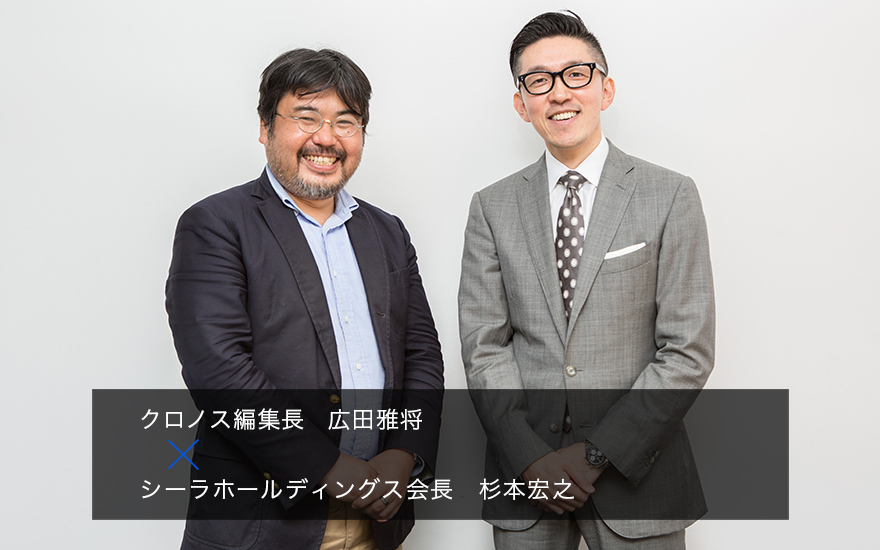 クロノス編集長　広田雅将
×
シーラホールディングス会長　杉本宏之